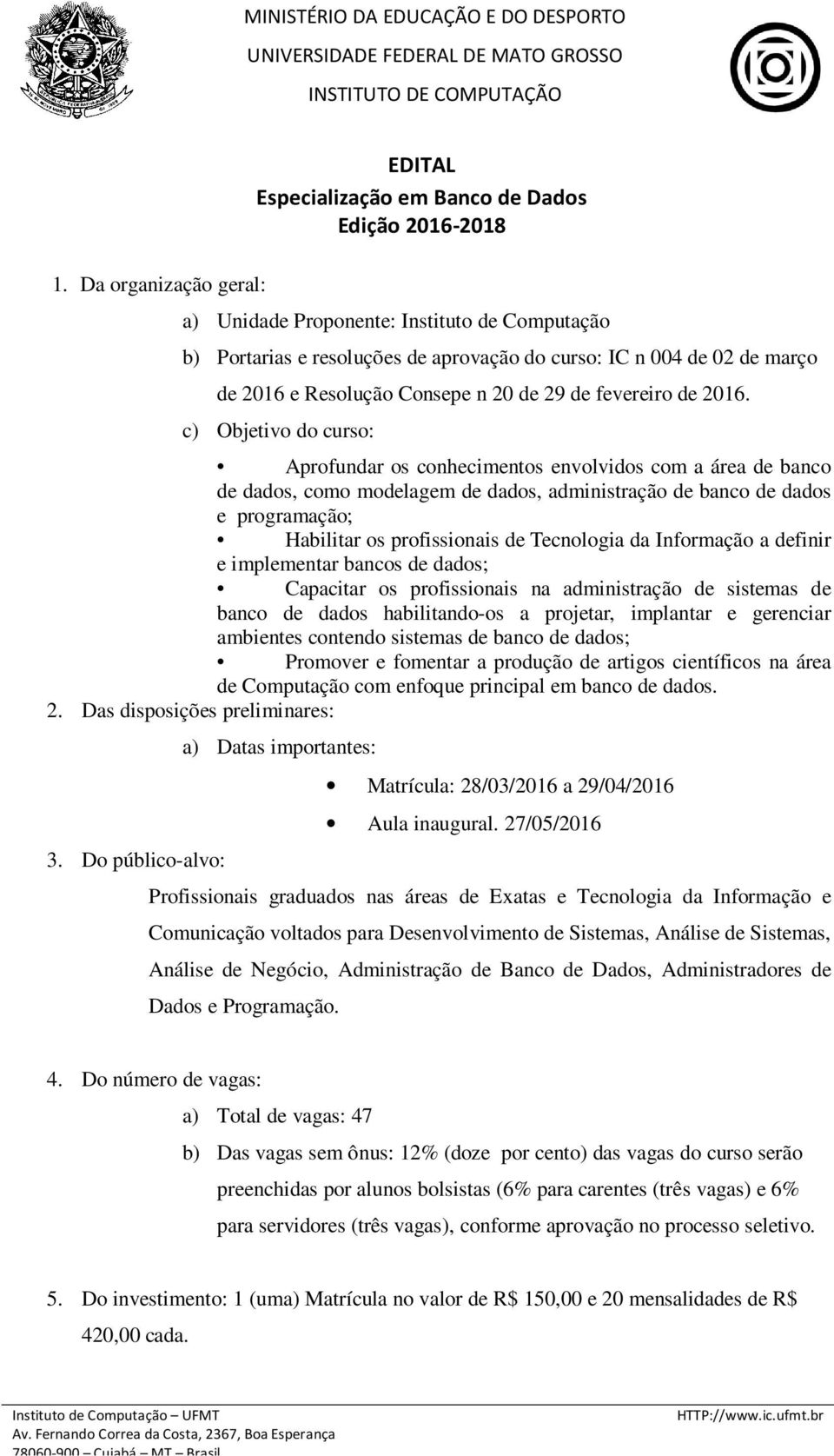 MINISTÉRIO DA EDUCAÇÃO E DO DESPORTO
UNIVERSIDADE FEDERAL DE MATO GROSSO
INSTITUTO DE COMPUTAÇÃO

EDITAL
Especialização em Banco de Dados
Edição 2016-2018

1. Da organização geral:

a) Unidade Proponente: Instituto de Computação

b) Portarias e resoluções de aprovação do curso: IC n 004 de 02 de março de 2016 e Resolução Consepe n 20 de 29 de fevereiro de 2016.

c) Objetivo do curso:

• Aprofundar os conhecimentos envolvidos com a área de banco de dados, como modelagem de dados, administração de banco de dados e programação;
• Habilitar os profissionais de Tecnologia da Informação a definir e implementar bancos de dados;
• Capacitar os profissionais na administração de sistemas de banco de dados habilitando-os a projetar, implantar e gerenciar ambientes contendo sistemas de banco de dados;
• Promover e fomentar a produção de artigos científicos na área de Computação com enfoque principal em banco de dados.

2. Das disposições preliminares:

a) Datas importantes:

• Matrícula: 28/03/2016 a 29/04/2016
• Aula inaugural. 27/05/2016

3. Do público-alvo:

Profissionais graduados nas áreas de Exatas e Tecnologia da Informação e Comunicação voltados para Desenvolvimento de Sistemas, Análise de Sistemas, Análise de Negócio, Administração de Banco de Dados, Administradores de Dados e Programação.

4. Do número de vagas:

a) Total de vagas: 47

b) Das vagas sem ônus: 12% (doze por cento) das vagas do curso serão preenchidas por alunos bolsistas (6% para carentes (três vagas) e 6% para servidores (três vagas), conforme aprovação no processo seletivo.

5. Do investimento: 1 (uma) Matrícula no valor de R$ 150,00 e 20 mensalidades de R$ 420,00 cada.

Instituto de Computação – UFMT
Av. Fernando Correa da Costa, 2367, Boa Esperança
78060-900 – Cuiabá – MT – Brasil
HTTP://www.ic.ufmt.br